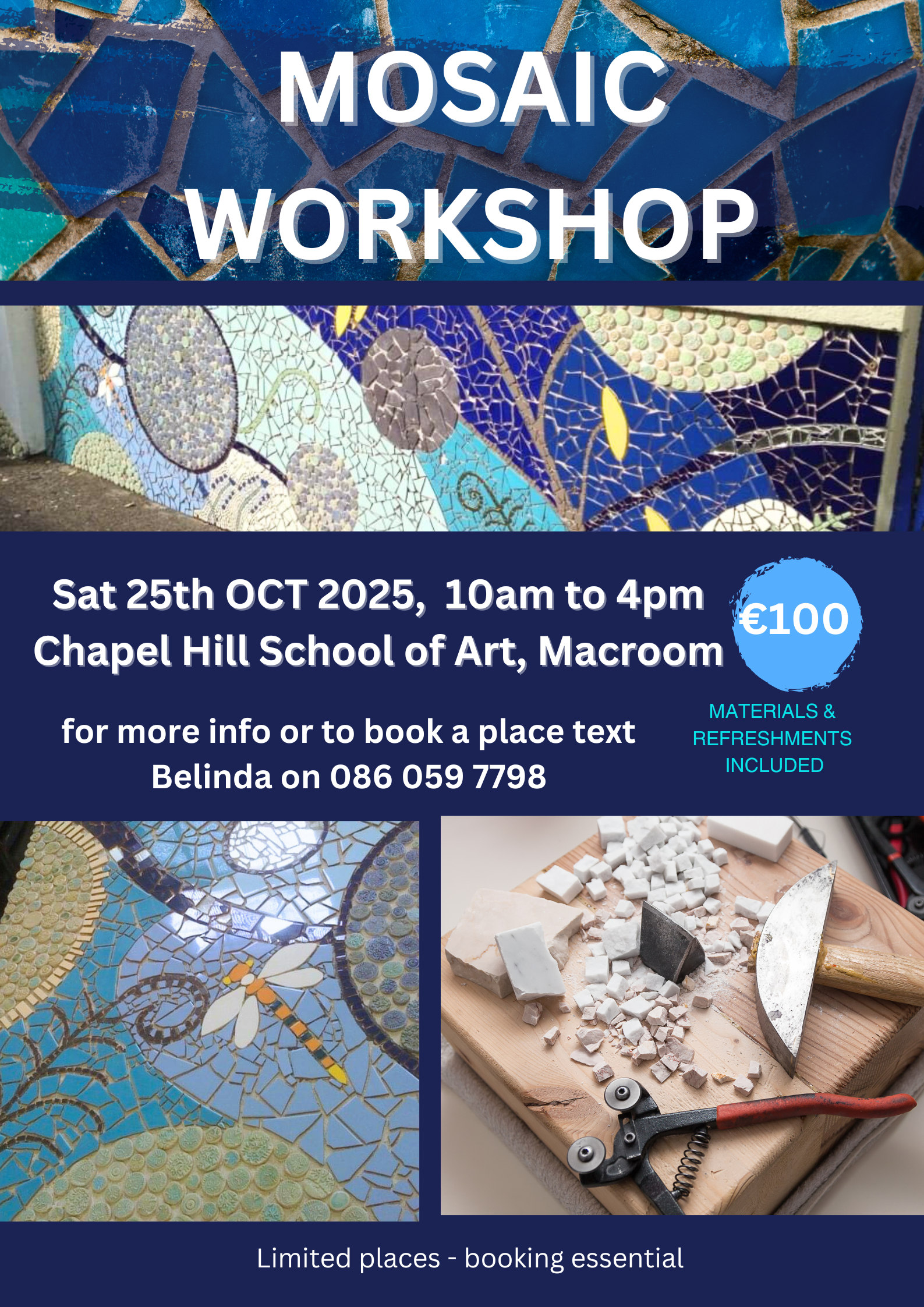 MOSAIC WORKSHOP

Sat 25th OCT 2025, 10am to 4pm
Chapel Hill School of Art, Macroom

€100

MATERIALS & REFRESHMENTS INCLUDED

for more info or to book a place text Belinda on 086 059 7798

Limited places - booking essential